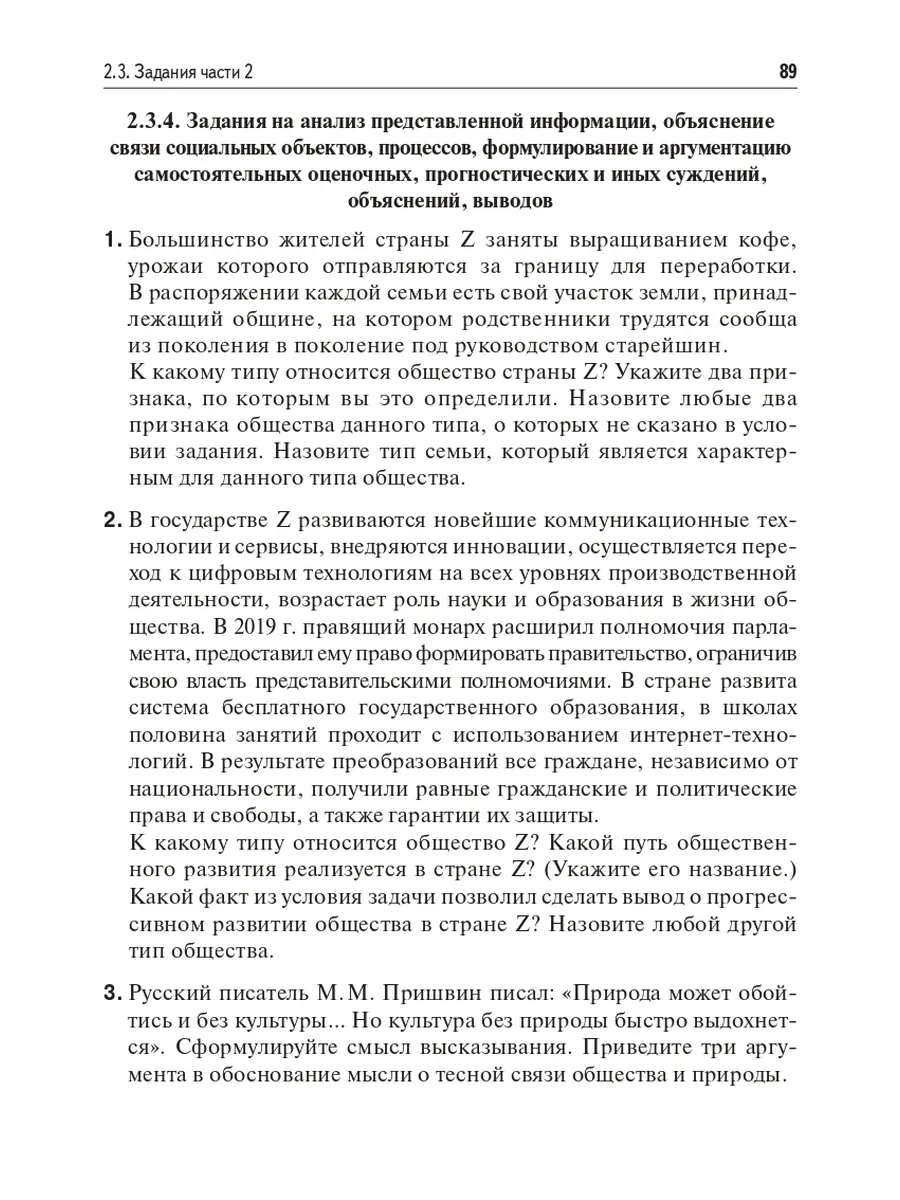 2.3. Задания части 2 89

2.3.4. Задания на анализ представленной информации, объяснение связи социальных объектов, процессов, формулирование и аргументацию самостоятельных оценочных, прогностических и иных суждений, объяснений, выводов

1. Большинство жителей страны Z заняты выращиванием кофе, урожаи которого отправляются за границу для переработки. В распоряжении каждой семьи есть свой участок земли, принадлежащий общине, на котором родственники трудятся сообща из поколения в поколение под руководством старейшин.
К какому типу относится общество страны Z? Укажите два признака, по которым вы это определили. Назовите любые два признака общества данного типа, о которых не сказано в условии задания. Назовите тип семьи, который является характерным для данного типа общества.

2. В государстве Z развиваются новейшие коммуникационные технологии и сервисы, внедряются инновации, осуществляется переход к цифровым технологиям на всех уровнях производственной деятельности, возрастает роль науки и образования в жизни общества. В 2019 г. правящий монарх расширил полномочия парламента, предоставил ему право формировать правительство, ограничив свою власть представительскими полномочиями. В стране развита система бесплатного государственного образования, в школах половина занятий проходит с использованием интернет-технологий. В результате преобразований все граждане, независимо от национальности, получили равные гражданские и политические права и свободы, а также гарантии их защиты.
К какому типу относится общество Z? Какой путь общественного развития реализуется в стране Z? (Укажите его название.) Какой факт из условия задачи позволил сделать вывод о прогрессивном развитии общества в стране Z? Назовите любой другой тип общества.

3. Русский писатель М. М. Пришвин писал: «Природа может обойтись и без культуры... Но культура без природы быстро выдохнется». Сформулируйте смысл высказывания. Приведите три аргумента в обоснование мысли о тесной связи общества и природы.